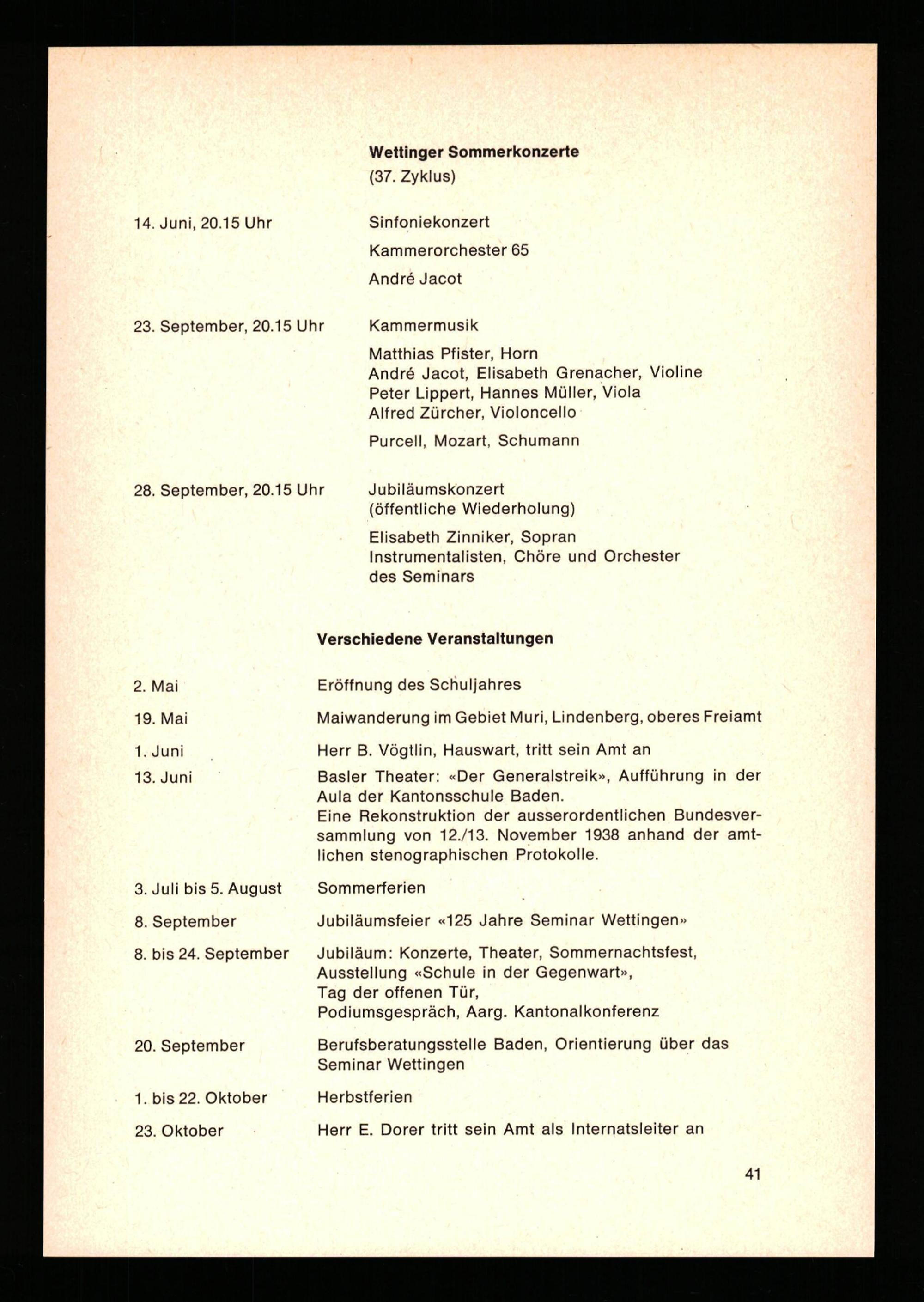 Wettinger Sommerkonzerte
(37. Zyklus)

14. Juni, 20.15 Uhr

Sinfoniekonzert
Kammerorchester 65
André Jacot

23. September, 20.15 Uhr

Kammermusik
Matthias Pfister, Horn
André Jacot, Elisabeth Grenacher, Violine
Peter Lippert, Hannes Müller, Viola
Alfred Zürcher, Violoncello
Purcell, Mozart, Schumann

28. September, 20.15 Uhr

Jubiläumskonzert
(öffentliche Wiederholung)
Elisabeth Zinniker, Sopran
Instrumentalisten, Chöre und Orchester des Seminars

Verschiedene Veranstaltungen

2. Mai
Eröffnung des Schuljahres

19. Mai
Maiwanderung im Gebiet Muri, Lindenberg, oberes Freiamt

1. Juni
Herr B. Vögtlin, Hauswart, tritt sein Amt an

13. Juni
Basler Theater: «Der Generalstreik», Aufführung in der Aula der Kantonsschule Baden.
Eine Rekonstruktion der ausserordentlichen Bundesversammlung von 12./13. November 1938 anhand der amtlichen stenographischen Protokolle.

3. Juli bis 5. August
Sommerferien

8. September
Jubiläumsfeier «125 Jahre Seminar Wettingen»

8. bis 24. September
Jubiläum: Konzerte, Theater, Sommernachtsfest, Ausstellung «Schule in der Gegenwart», Tag der offenen Tür, Podiumsgespräch, Aarg. Kantonalkonferenz

20. September
Berufsberatungsstelle Baden, Orientierung über das Seminar Wettingen

1. bis 22. Oktober
Herbstferien

23. Oktober
Herr E. Dorer tritt sein Amt als Internatsleiter an

41